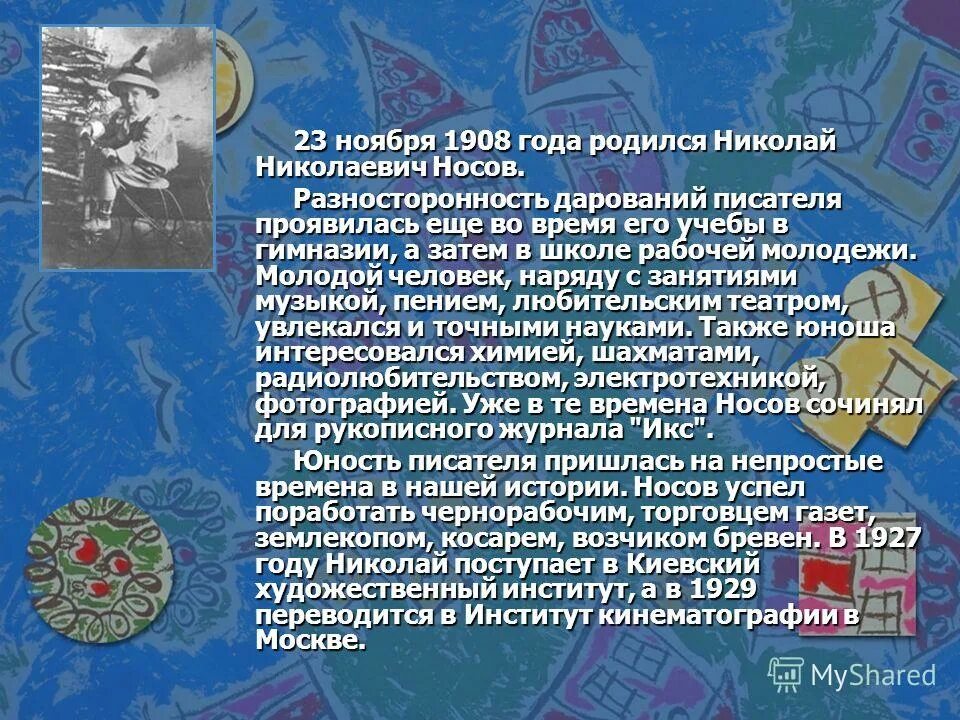 23 ноября 1908 года родился Николай Николаевич Носов.

Разносторонность дарований писателя проявилась еще во время его учебы в гимназии, а затем в школе рабочей молодежи. Молодой человек, наряду с занятиями музыкой, пением, любительским театром, увлекался и точными науками. Также юноша интересовался химией, шахматами, радиолюбительством, электротехникой, фотографией. Уже в те времена Носов сочинял для рукописного журнала "Икс".

Юность писателя пришлась на непростые времена в нашей истории. Носов успел поработать чернорабочим, торговцем газет, землекопом, косарем, возчиком бревен. В 1927 году Николай поступает в Киевский художественный институт, а в 1929 переводится в Институт кинематографии в Москве.

MyShared